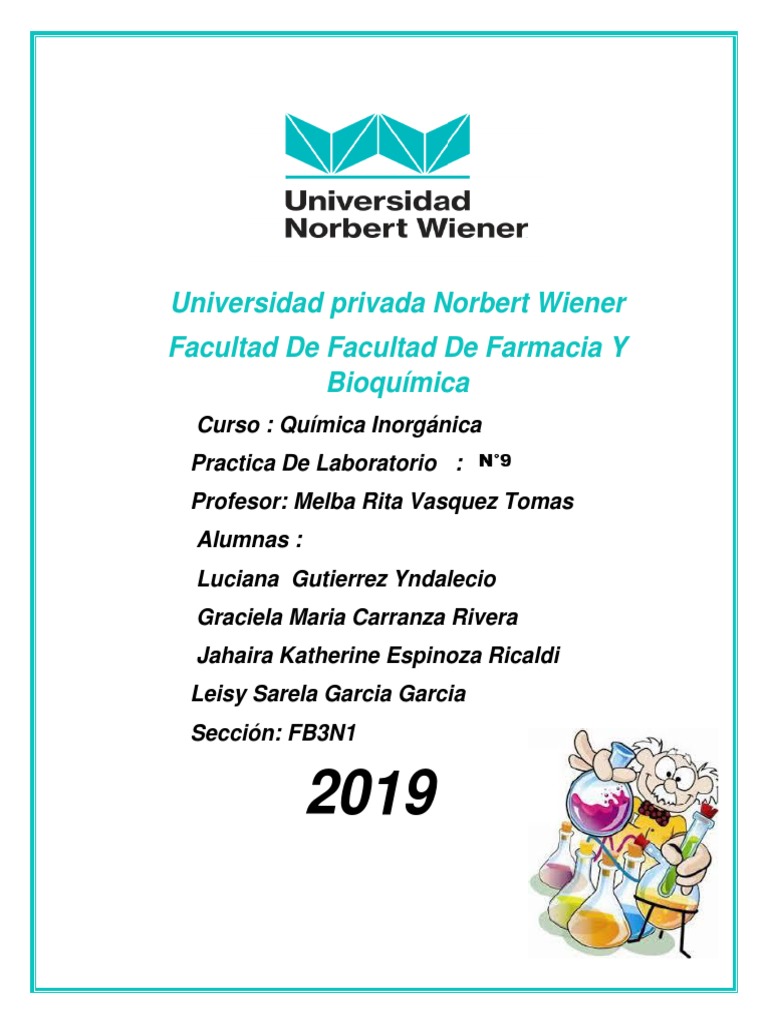 Universidad Norbert Wiener

Universidad privada Norbert Wiener

Facultad De Facultad De Farmacia Y Bioquímica

Curso : Química Inorgánica

Practica De Laboratorio : N°9

Profesor: Melba Rita Vasquez Tomas

Alumnas :

Luciana Gutierrez Yndalecio

Graciela Maria Carranza Rivera

Jahaira Katherine Espinoza Ricaldi

Leisy Sarela Garcia Garcia

Sección: FB3N1

2019